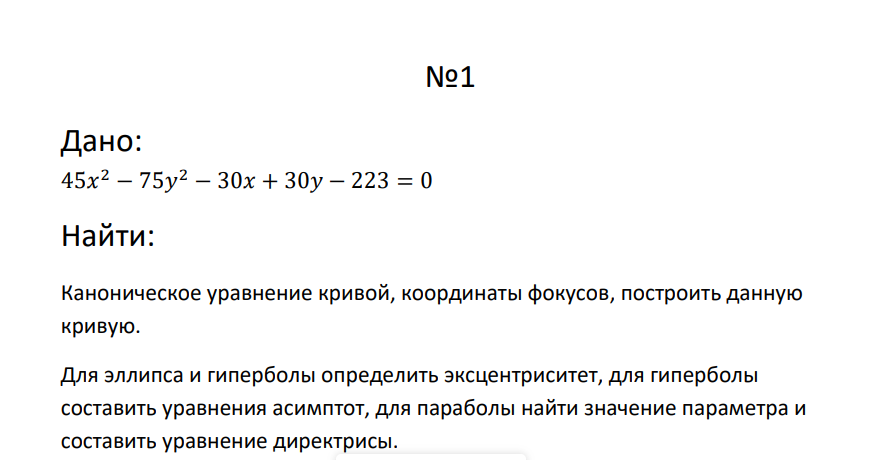 №1

Дано:
$45x^2 - 75y^2 - 30x + 30y - 223 = 0$

Найти:

Каноническое уравнение кривой, координаты фокусов, построить данную кривую.

Для эллипса и гиперболы определить эксцентриситет, для гиперболы составить уравнения асимптот, для параболы найти значение параметра и составить уравнение директрисы.